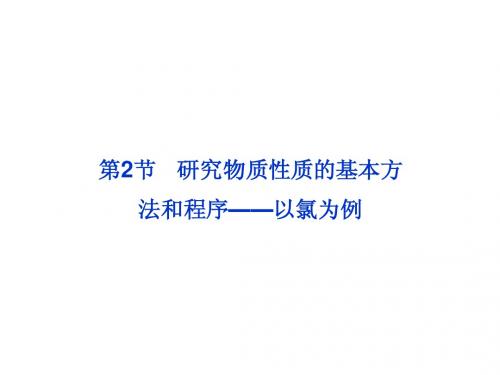 第2节　研究物质性质的基本方法和程序——以氯为例